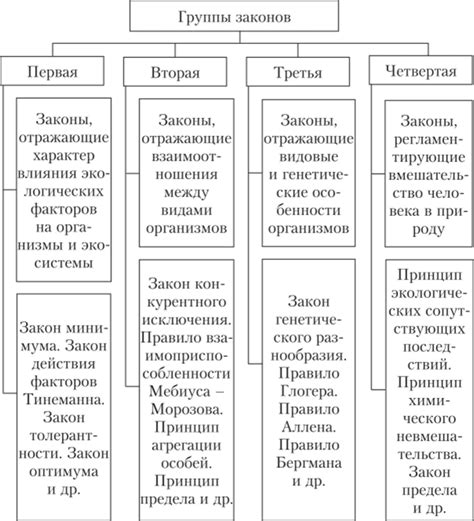 Группы законов

Первая

Законы, отражающие характер влияния экологических факторов на организмы и экосистемы

Закон минимума. Закон действия факторов Тинеманна. Закон толерантности. Закон оптимума и др.

Вторая

Законы, отражающие взаимоотношения между видами организмов

Закон конкурентного исключения. Правило взаимоприспособленности Мебиуса – Морозова. Принцип агрегации особей. Принцип предела и др.

Третья

Законы, отражающие видовые и генетические особенности организмов

Закон генетического разнообразия. Правило Глогера. Правило Аллена. Правило Бергмана и др.

Четвертая

Законы, регламентирующие вмешательство человека в природу

Принцип экологических сопутствующих последствий. Принцип химического невмешательства. Закон предела и др.